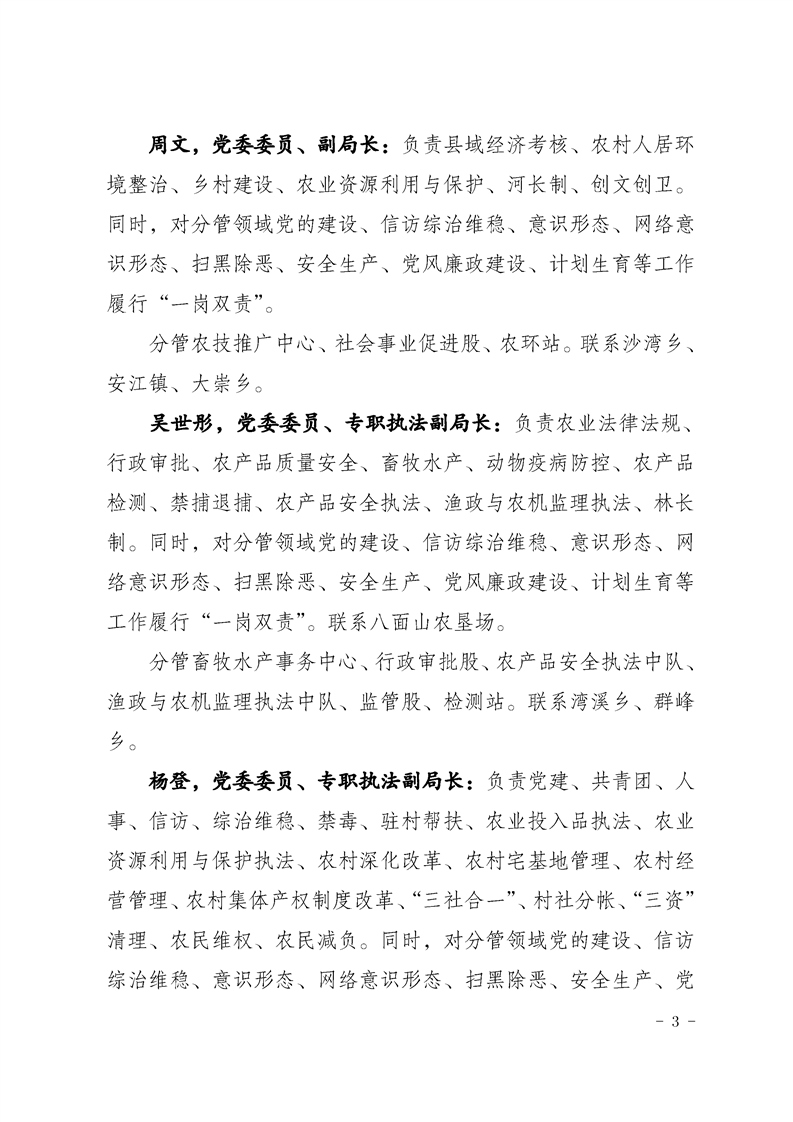 周文，党委委员、副局长：负责县域经济考核、农村人居环境整治、乡村建设、农业资源利用与保护、河长制、创文创卫。同时，对分管领域党的建设、信访综治维稳、意识形态、网络意识形态、扫黑除恶、安全生产、党风廉政建设、计划生育等工作履行“一岗双责”。

分管农技推广中心、社会事业促进股、农环站。联系沙湾乡、安江镇、大崇乡。

吴世彤，党委委员、专职执法副局长：负责农业法律法规、行政审批、农产品质量安全、畜牧水产、动物疫病防控、农产品检测、禁捕退捕、农产品安全执法、渔政与农机监理执法、林长制。同时，对分管领域党的建设、信访综治维稳、意识形态、网络意识形态、扫黑除恶、安全生产、党风廉政建设、计划生育等工作履行“一岗双责”。联系八面山农垦场。

分管畜牧水产事务中心、行政审批股、农产品安全执法中队、渔政与农机监理执法中队、监管股、检测站。联系湾溪乡、群峰乡。

杨登，党委委员、专职执法副局长：负责党建、共青团、人事、信访、综治维稳、禁毒、驻村帮扶、农业投入品执法、农业资源利用与保护执法、农村深化改革、农村宅基地管理、农村经营管理、农村集体产权制度改革、“三社合一”、村社分帐、“三资”清理、农民维权、农民减负。同时，对分管领域党的建设、信访综治维稳、意识形态、网络意识形态、扫黑除恶、安全生产、党

- 3 -